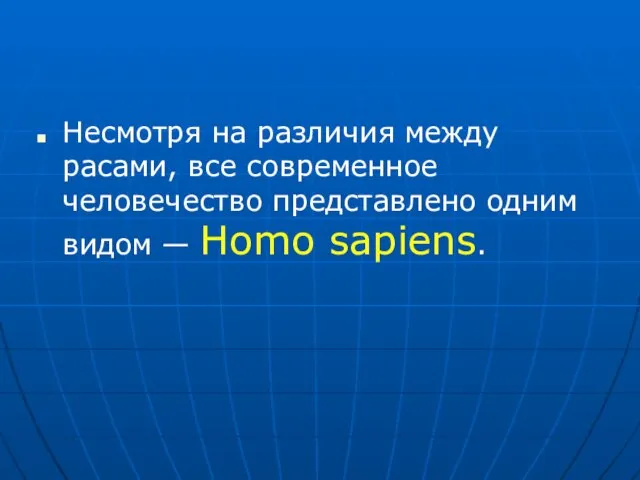 Несмотря на различия между расами, все современное человечество представлено одним видом — Homo sapiens.